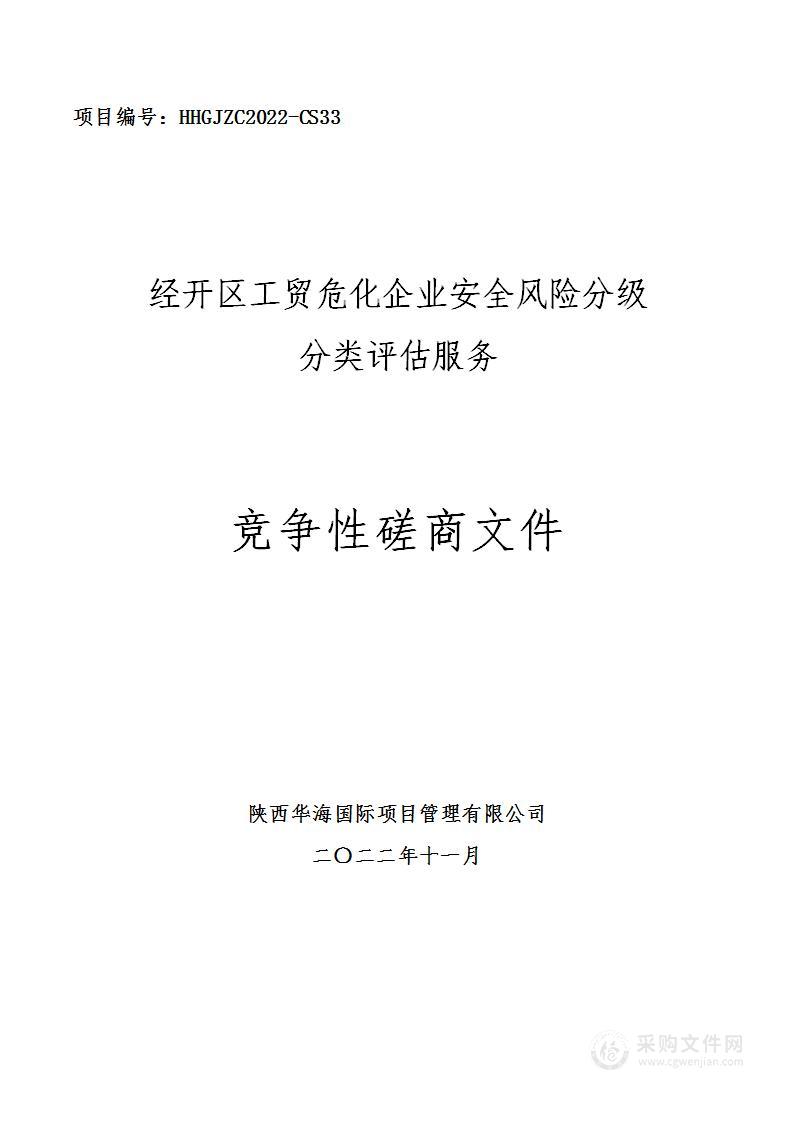 项目编号：HHGJZC2022-CS33

经开区工贸危化企业安全风险分级分类评估服务

竞争性磋商文件

陕西华海国际项目管理有限公司

二〇二二年十一月

采购文件网
www.cgwenjian.com